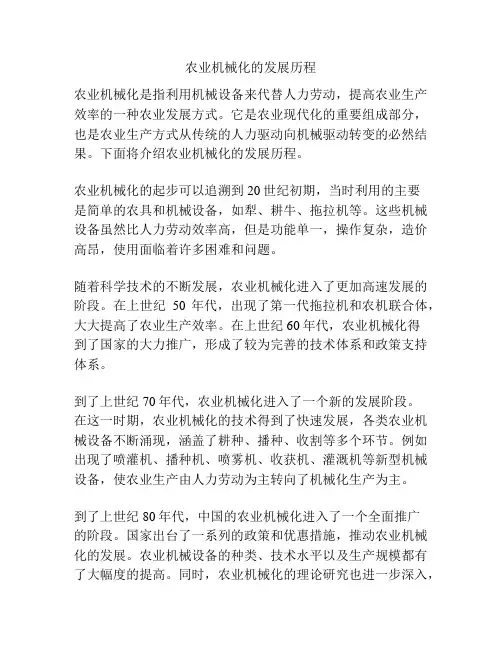 农业机械化的发展历程

农业机械化是指利用机械设备来代替人力劳动，提高农业生产效率的一种农业发展方式。它是农业现代化的重要组成部分，也是农业生产方式从传统的人力驱动向机械驱动转变的必然结果。下面将介绍农业机械化的发展历程。

农业机械化的起步可以追溯到20世纪初期，当时利用的主要是简单的农具和机械设备，如犁、耕牛、拖拉机等。这些机械设备虽然比人力劳动效率高，但是功能单一，操作复杂，造价高昂，使用面临着许多困难和问题。

随着科学技术的不断发展，农业机械化进入了更加高速发展的阶段。在上世纪 50 年代，出现了第一代拖拉机和农机联合体，大大提高了农业生产效率。在上世纪60年代，农业机械化得到了国家的大力推广，形成了较为完善的技术体系和政策支持体系。

到了上世纪70年代，农业机械化进入了一个新的发展阶段。在这一时期，农业机械化的技术得到了快速发展，各类农业机械设备不断涌现，涵盖了耕种、播种、收割等多个环节。例如出现了喷灌机、播种机、喷雾机、收获机、灌溉机等新型机械设备，使农业生产由人力劳动为主转向了机械化生产为主。

到了上世纪80年代，中国的农业机械化进入了一个全面推广的阶段。国家出台了一系列的政策和优惠措施，推动农业机械化的发展。农业机械设备的种类、技术水平以及生产规模都有了大幅度的提高。同时，农业机械化的理论研究也进一步深入，